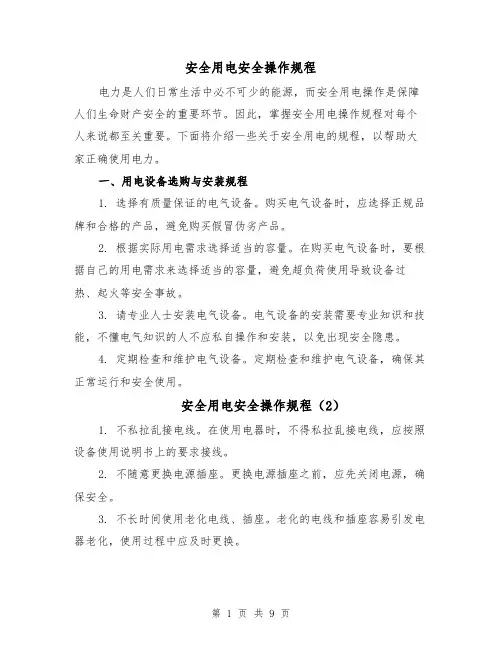 安全用电安全操作规程

电力是人们日常生活中必不可少的能源，而安全用电操作是保障人们生命财产安全的重要环节。因此，掌握安全用电操作规程对每个人来说都至关重要。下面将介绍一些关于安全用电的规程，以帮助大家正确使用电力。

一、用电设备选购与安装规程

1. 选择有质量保证的电气设备。购买电气设备时，应选择正规品牌和合格的产品，避免购买假冒伪劣产品。

2. 根据实际用电需求选择适当的容量。在购买电气设备时，要根据自己的用电需求来选择适当的容量，避免超负荷使用导致设备过热、起火等安全事故。

3. 请专业人士安装电气设备。电气设备的安装需要专业知识和技能，不懂电气知识的人不应私自操作和安装，以免出现安全隐患。

4. 定期检查和维护电气设备。定期检查和维护电气设备，确保其正常运行和安全使用。

安全用电安全操作规程（2）

1. 不私拉乱接电线。在使用电器时，不得私拉乱接电线，应按照设备使用说明书上的要求接线。

2. 不随意更换电源插座。更换电源插座之前，应先关闭电源，确保安全。

3. 不长时间使用老化电线、插座。老化的电线和插座容易引发电器老化，使用过程中应及时更换。

第 1 页 共 9 页